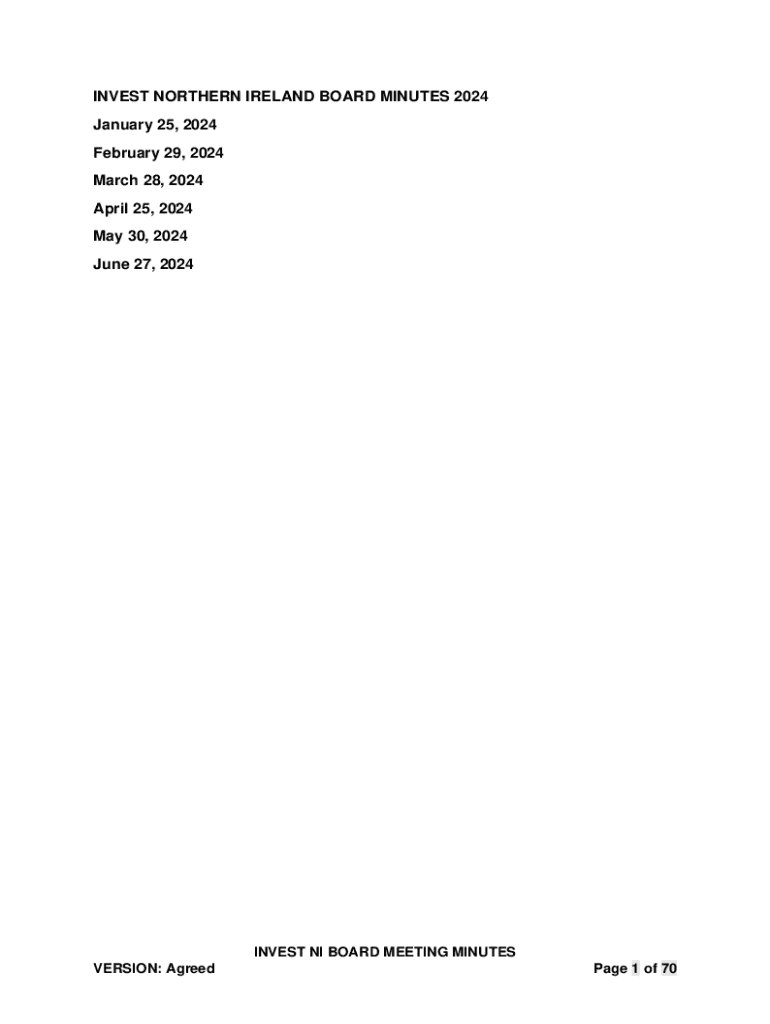 INVEST NORTHERN IRELAND BOARD MINUTES 2024

January 25, 2024

February 29, 2024

March 28, 2024

April 25, 2024

May 30, 2024

June 27, 2024

INVEST NI BOARD MEETING MINUTES

VERSION: Agreed

Page 1 of 70